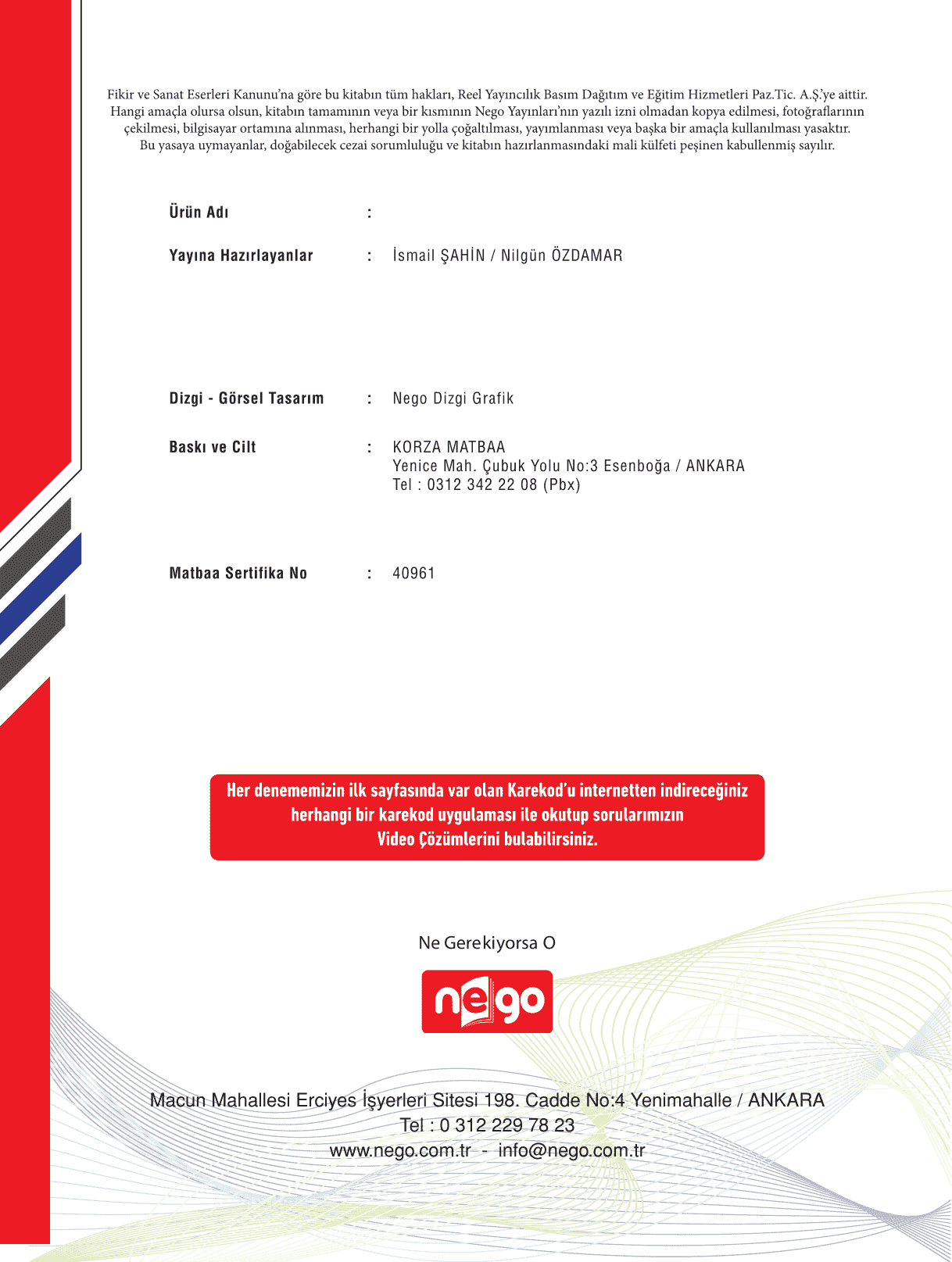 Fikir ve Sanat Eserleri Kanunu'na göre bu kitabın tüm hakları, Reel Yayıncılık Basım Dağıtım ve Eğitim Hizmetleri Paz.Tic. A.Ş.'ye aittir. Hangi amaçla olursa olsun, kitabın tamamının veya bir kısmının Nego Yayınları'nın yazılı izni olmadan kopya edilmesi, fotoğraflarının çekilmesi, bilgisayar ortamına alınması, herhangi bir yolla çoğaltılması, yayımlanması veya başka bir amaçla kullanılması yasaktır. Bu yasaya uymayanlar, doğabilecek cezai sorumluluğu ve kitabın hazırlanmasındaki mali külfeti peşinen kabullenmiş sayılır.

Ürün Adı :

Yayına Hazırlayanlar : İsmail ŞAHİN / Nilgün ÖZDAMAR

Dizgi - Görsel Tasarım : Nego Dizgi Grafik

Baskı ve Cilt : KORZA MATBAA
Yenice Mah. Çubuk Yolu No:3 Esenboğa / ANKARA
Tel : 0312 342 22 08 (Pbx)

Matbaa Sertifika No : 40961

Her denememizin ilk sayfasında var olan Karekod'u internetten indireceğiniz herhangi bir karekod uygulaması ile okutup sorularımızın Video Çözümlerini bulabilirsiniz.

Ne Gerekiyorsa O

nego

Macun Mahallesi Erciyes İşyerleri Sitesi 198. Cadde No:4 Yenimahalle / ANKARA
Tel : 0 312 229 78 23
www.nego.com.tr - info@nego.com.tr